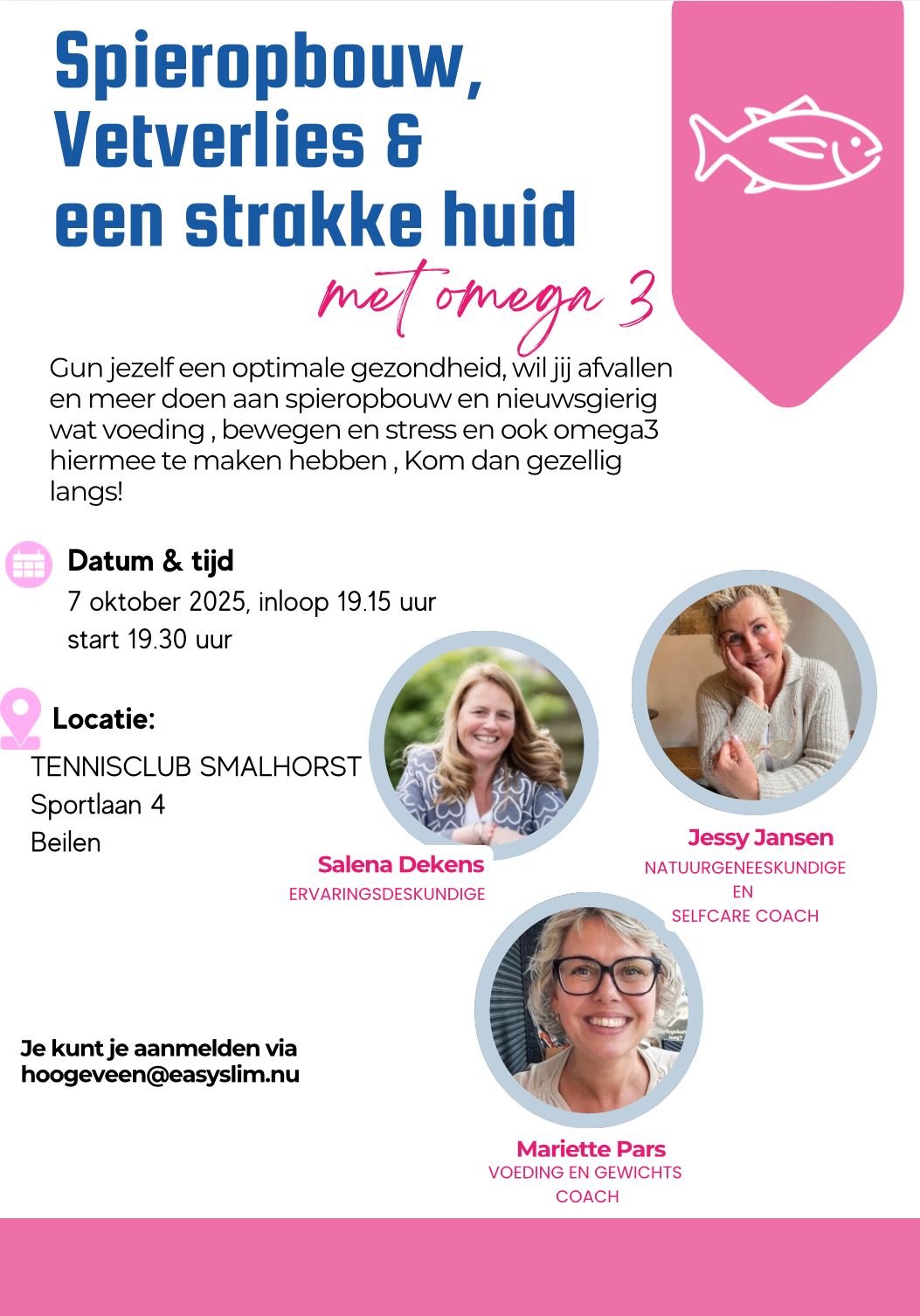 Spieropbouw, Vetverlies & een strakke huid

met omega 3

Gun jezelf een optimale gezondheid, wil jij afvallen en meer doen aan spieropbouw en nieuwsgierig wat voeding , bewegen en stress en ook omega3 hiermee te maken hebben , Kom dan gezellig langs!

Datum & tijd
7 oktober 2025, inloop 19.15 uur
start 19.30 uur

Locatie:
TENNISCLUB SMALHORST
Sportlaan 4
Beilen

Salena Dekens
ERVARINGSDESKUNDIGE

Jessy Jansen
NATUURGENEESKUNDIGE
EN
SELFCARE COACH

Je kunt je aanmelden via
hoogeveen@easyslim.nu

Mariette Pars
VOEDING EN GEWICHTS
COACH